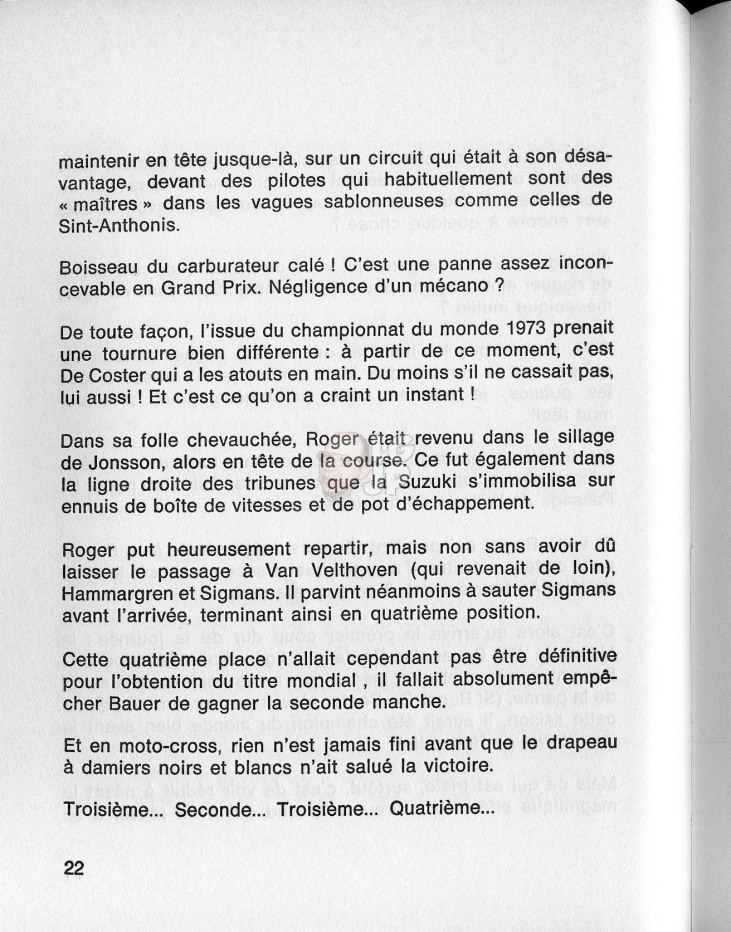 maintenir en tête jusque-là, sur un circuit qui était à son désavantage, devant des pilotes qui habituellement sont des « maîtres » dans les vagues sablonneuses comme celles de Sint-Anthonis.

Boisseau du carburateur calé ! C'est une panne assez inconcevable en Grand Prix. Négligence d'un mécano ?

De toute façon, l'issue du championnat du monde 1973 prenait une tournure bien différente : à partir de ce moment, c'est De Coster qui a les atouts en main. Du moins s'il ne cassait pas, lui aussi ! Et c'est ce qu'on a craint un instant !

Dans sa folle chevauchée, Roger était revenu dans le sillage de Jonsson, alors en tête de la course. Ce fut également dans la ligne droite des tribunes que la Suzuki s'immobilisa sur ennuis de boîte de vitesses et de pot d'échappement.

Roger put heureusement repartir, mais non sans avoir dû laisser le passage à Van Velthoven (qui revenait de loin), Hammargren et Sigmans. Il parvint néanmoins à sauter Sigmans avant l'arrivée, terminant ainsi en quatrième position.

Cette quatrième place n'allait cependant pas être définitive pour l'obtention du titre mondial , il fallait absolument empêcher Bauer de gagner la seconde manche.

Et en moto-cross, rien n'est jamais fini avant que le drapeau à damiers noirs et blancs n'ait salué la victoire.

Troisième... Seconde... Troisième... Quatrième...

22